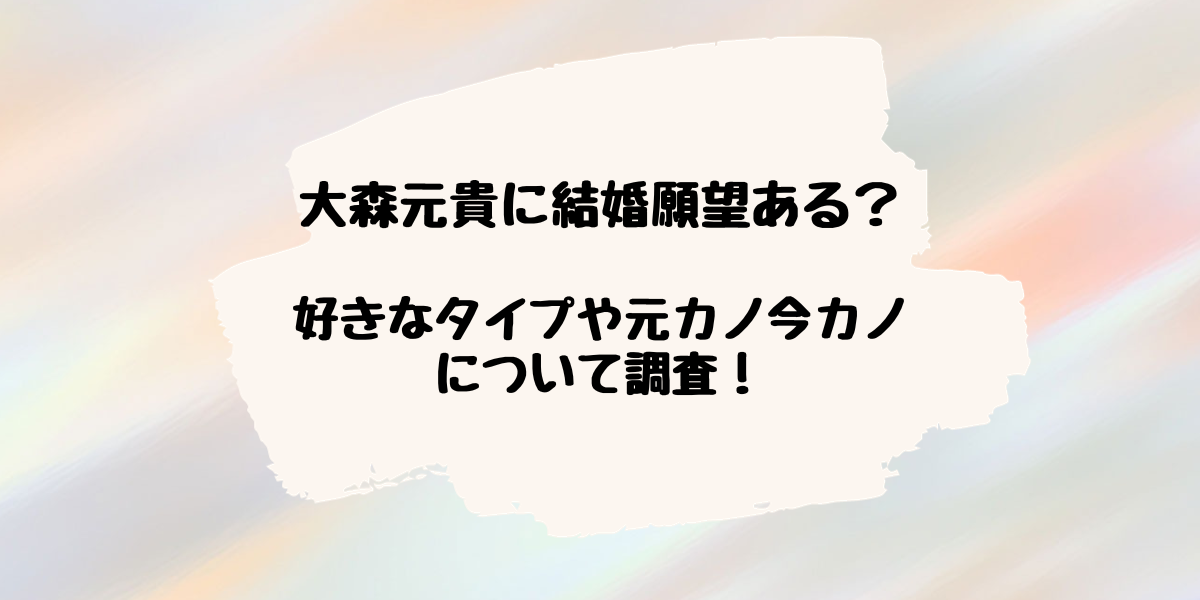 大森元貴に結婚願望ある？

好きなタイプや元カノ今カノについて調査！